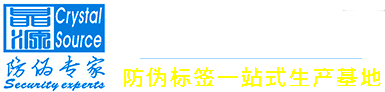 晶源 Crystal Source
防伪专家
Security experts
防伪标签一站式生产基地